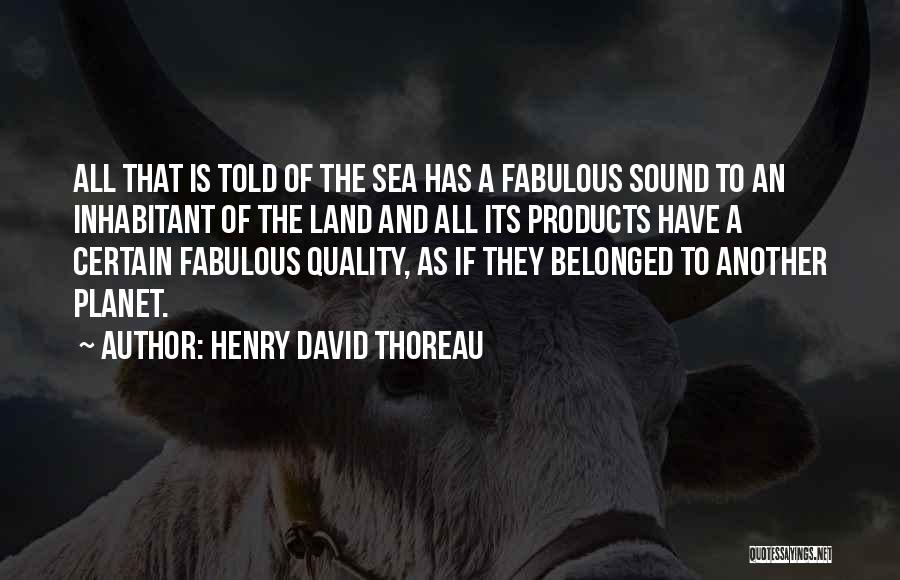 ALL THAT IS TOLD OF THE SEA HAS A FABULOUS SOUND TO AN INHABITANT OF THE LAND AND ALL ITS PRODUCTS HAVE A CERTAIN FABULOUS QUALITY, AS IF THEY BELONGED TO ANOTHER PLANET.

~ AUTHOR: HENRY DAVID THOREAU

QUOTESSAYINGS.NET